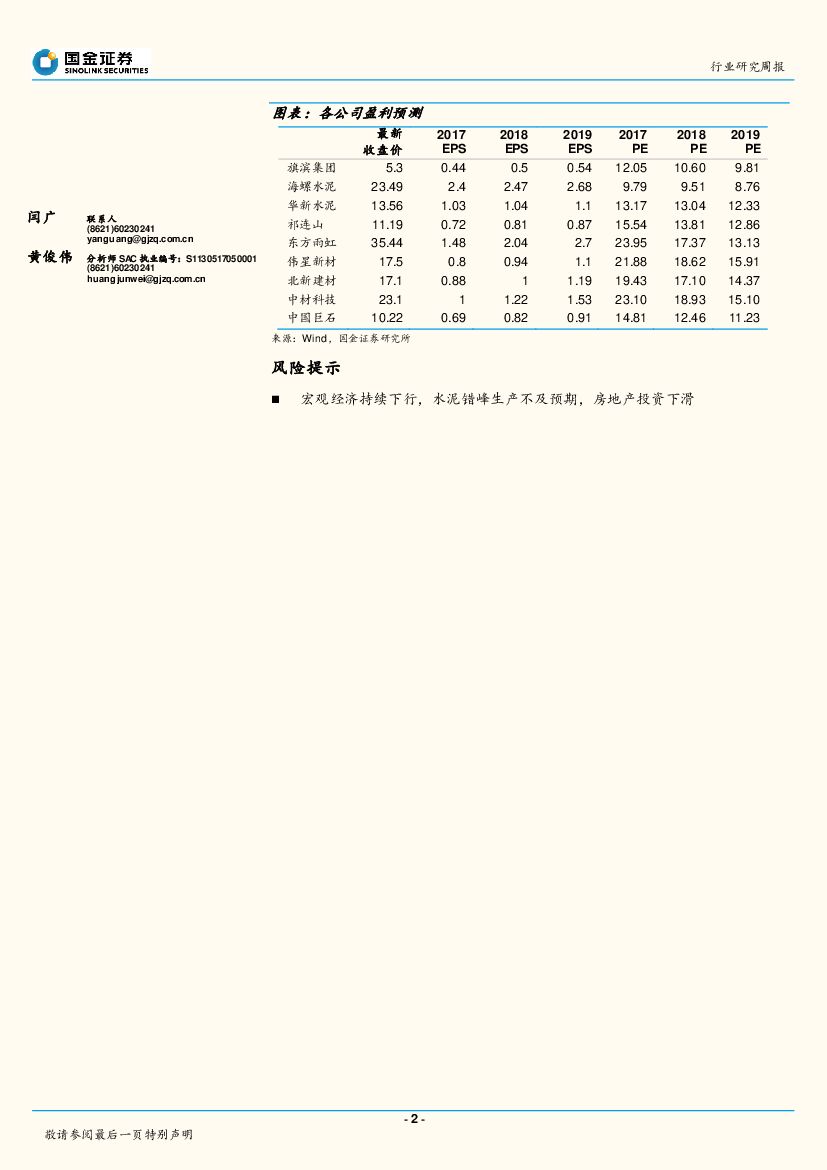 国金证券
SINOLINK SECURITIES

行业研究周报

闫广
联系人
(8621)60230241
yanguang@gjzq.com.cn

黄俊伟
分析师 SAC 执业编号：S1130517050001
(8621)60230241
huangjunwei@gjzq.com.cn

图表：各公司盈利预测

| | 最新收盘价 | 2017 EPS | 2018 EPS | 2019 EPS | 2017 PE | 2018 PE | 2019 PE |
|---|---|---|---|---|---|---|---|
| 旗滨集团 | 5.3 | 0.44 | 0.5 | 0.54 | 12.05 | 10.60 | 9.81 |
| 海螺水泥 | 23.49 | 2.4 | 2.47 | 2.68 | 9.79 | 9.51 | 8.76 |
| 华新水泥 | 13.56 | 1.03 | 1.04 | 1.1 | 13.17 | 13.04 | 12.33 |
| 祁连山 | 11.19 | 0.72 | 0.81 | 0.87 | 15.54 | 13.81 | 12.86 |
| 东方雨虹 | 35.44 | 1.48 | 2.04 | 2.7 | 23.95 | 17.37 | 13.13 |
| 伟星新材 | 17.5 | 0.8 | 0.94 | 1.1 | 21.88 | 18.62 | 15.91 |
| 北新建材 | 17.1 | 0.88 | 1 | 1.19 | 19.43 | 17.10 | 14.37 |
| 中材科技 | 23.1 | 1 | 1.22 | 1.53 | 23.10 | 18.93 | 15.10 |
| 中国巨石 | 10.22 | 0.69 | 0.82 | 0.91 | 14.81 | 12.46 | 11.23 |

来源：Wind，国金证券研究所

风险提示

■ 宏观经济持续下行，水泥错峰生产不及预期，房地产投资下滑

- 2 -

敬请参阅最后一页特别声明